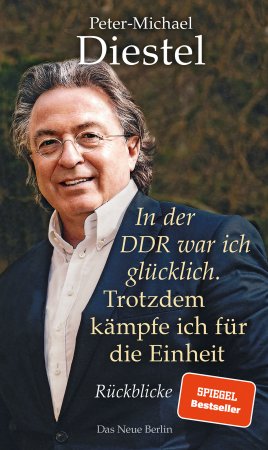 Peter-Michael
Diestel

In der DDR war ich glücklich.
Trotzdem kämpfe ich für die Einheit

Rückblicke

SPIEGEL
Bestseller

Das Neue Berlin